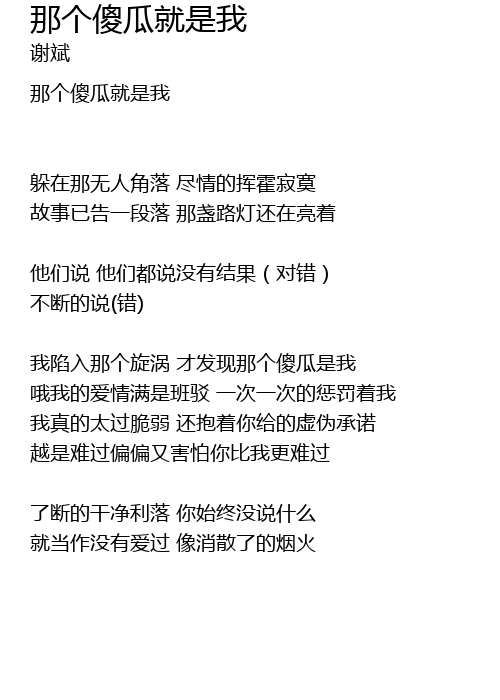 那个傻瓜就是我
谢斌

那个傻瓜就是我

躲在那无人角落 尽情的挥霍寂寞
故事已告一段落 那盏路灯还在亮着

他们说 他们都说没有结果（对错）
不断的说(错)

我陷入那个旋涡 才发现那个傻瓜是我
哦我的爱情满是班驳 一次一次的惩罚着我
我真的太过脆弱 还抱着你给的虚伪承诺
越是难过偏偏又害怕你比我更难过

了断的干净利落 你始终没说什么
就当作没有爱过 像消散了的烟火